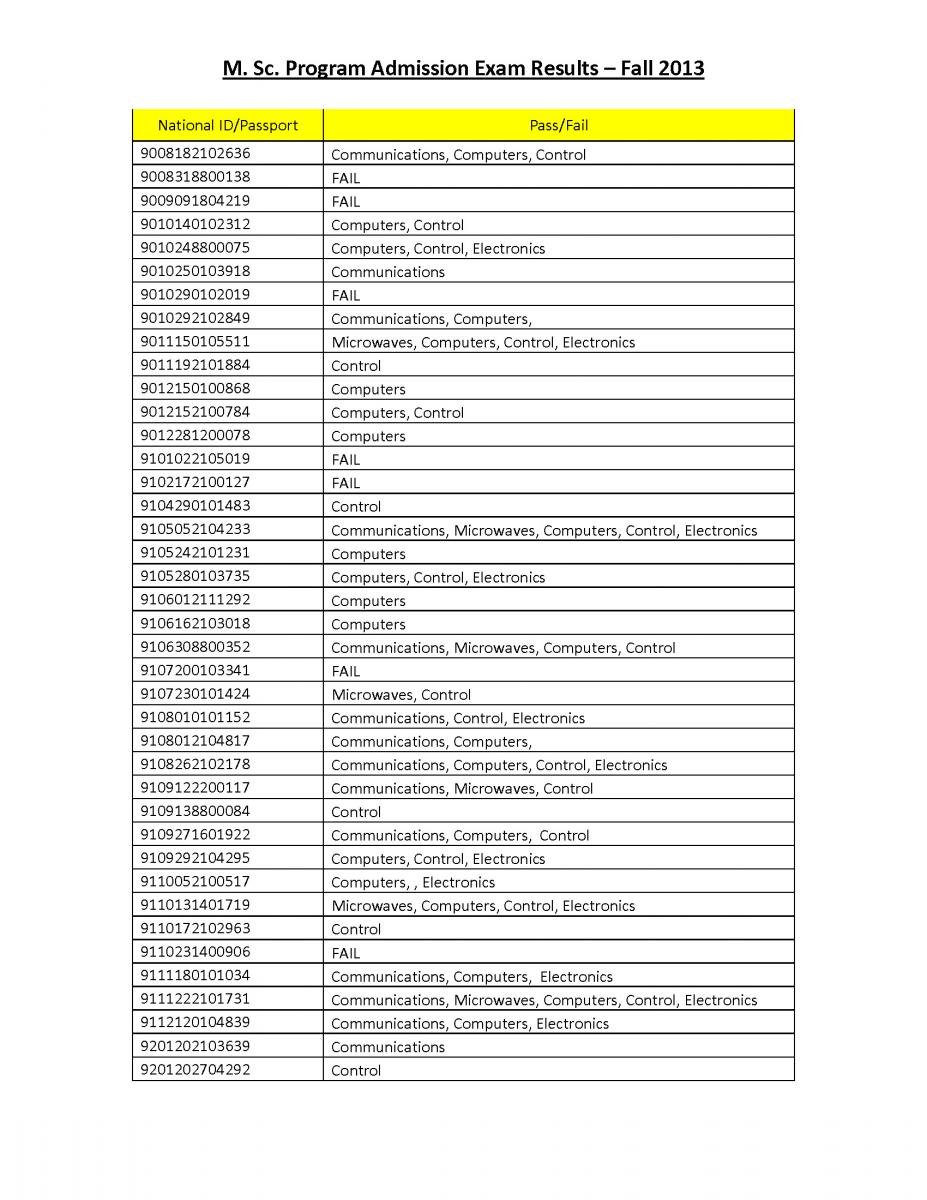 M. Sc. Program Admission Exam Results – Fall 2013

| National ID/Passport | Pass/Fail |
|---|---|
| 9008182102636 | Communications, Computers, Control |
| 9008318800138 | FAIL |
| 9009091804219 | FAIL |
| 9010140102312 | Computers, Control |
| 9010248800075 | Computers, Control, Electronics |
| 9010250103918 | Communications |
| 9010290102019 | FAIL |
| 9010292102849 | Communications, Computers, |
| 9011150105511 | Microwaves, Computers, Control, Electronics |
| 9011192101884 | Control |
| 9012150100868 | Computers |
| 9012152100784 | Computers, Control |
| 9012281200078 | Computers |
| 9101022105019 | FAIL |
| 9102172100127 | FAIL |
| 9104290101483 | Control |
| 9105052104233 | Communications, Microwaves, Computers, Control, Electronics |
| 9105242101231 | Computers |
| 9105280103735 | Computers, Control, Electronics |
| 9106012111292 | Computers |
| 9106162103018 | Computers |
| 9106308800352 | Communications, Microwaves, Computers, Control |
| 9107200103341 | FAIL |
| 9107230101424 | Microwaves, Control |
| 9108010101152 | Communications, Control, Electronics |
| 9108012104817 | Communications, Computers, |
| 9108262102178 | Communications, Computers, Control, Electronics |
| 9109122200117 | Communications, Microwaves, Control |
| 9109138800084 | Control |
| 9109271601922 | Communications, Computers, Control |
| 9109292104295 | Computers, Control, Electronics |
| 9110052100517 | Computers, , Electronics |
| 9110131401719 | Microwaves, Computers, Control, Electronics |
| 9110172102963 | Control |
| 9110231400906 | FAIL |
| 9111180101034 | Communications, Computers, Electronics |
| 9111222101731 | Communications, Microwaves, Computers, Control, Electronics |
| 9112120104839 | Communications, Computers, Electronics |
| 9201202103639 | Communications |
| 9201202704292 | Control |